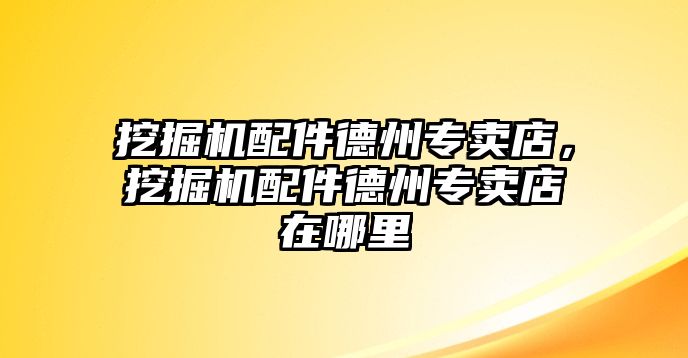 挖掘机配件德州专卖店，挖掘机配件德州专卖店在哪里